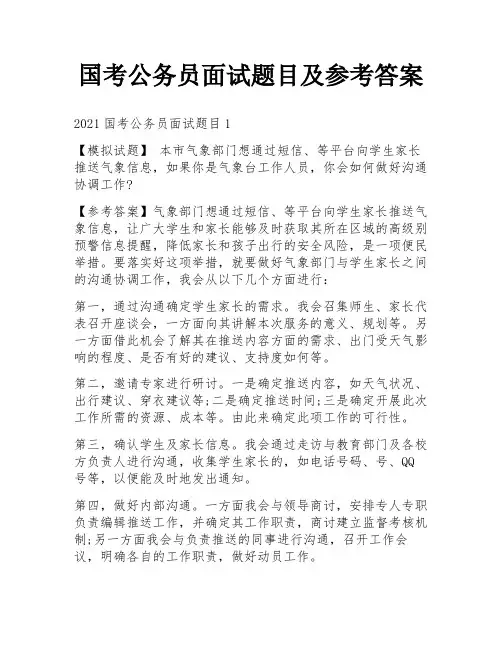 国考公务员面试题目及参考答案

2021 国考公务员面试题目 1

【模拟试题】 本市气象部门想通过短信、等平台向学生家长推送气象信息，如果你是气象台工作人员，你会如何做好沟通协调工作?

【参考答案】气象部门想通过短信、等平台向学生家长推送气象信息，让广大学生和家长能够及时获取其所在区域的高级别预警信息提醒，降低家长和孩子出行的安全风险，是一项便民举措。要落实好这项举措，就要做好气象部门与学生家长之间的沟通协调工作，我会从以下几个方面进行:

第一，通过沟通确定学生家长的需求。我会召集师生、家长代表召开座谈会，一方面向其讲解本次服务的意义、规划等。另一方面借此机会了解其在推送内容方面的需求、出门受天气影响的程度、是否有好的建议、支持度如何等。

第二，邀请专家进行研讨。一是确定推送内容，如天气状况、出行建议、穿衣建议等;二是确定推送时间;三是确定开展此次工作所需的资源、成本等。由此来确定此项工作的可行性。

第三，确认学生及家长信息。我会通过走访与教育部门及各校方负责人进行沟通，收集学生家长的，如电话号码、号、QQ号等，以便能及时地发出通知。

第四，做好内部沟通。一方面我会与领导商讨，安排专人专职负责编辑推送工作，并确定其工作职责，商讨建立监督考核机制;另一方面我会与负责推送的同事进行沟通，召开工作会议，明确各自的工作职责，做好动员工作。